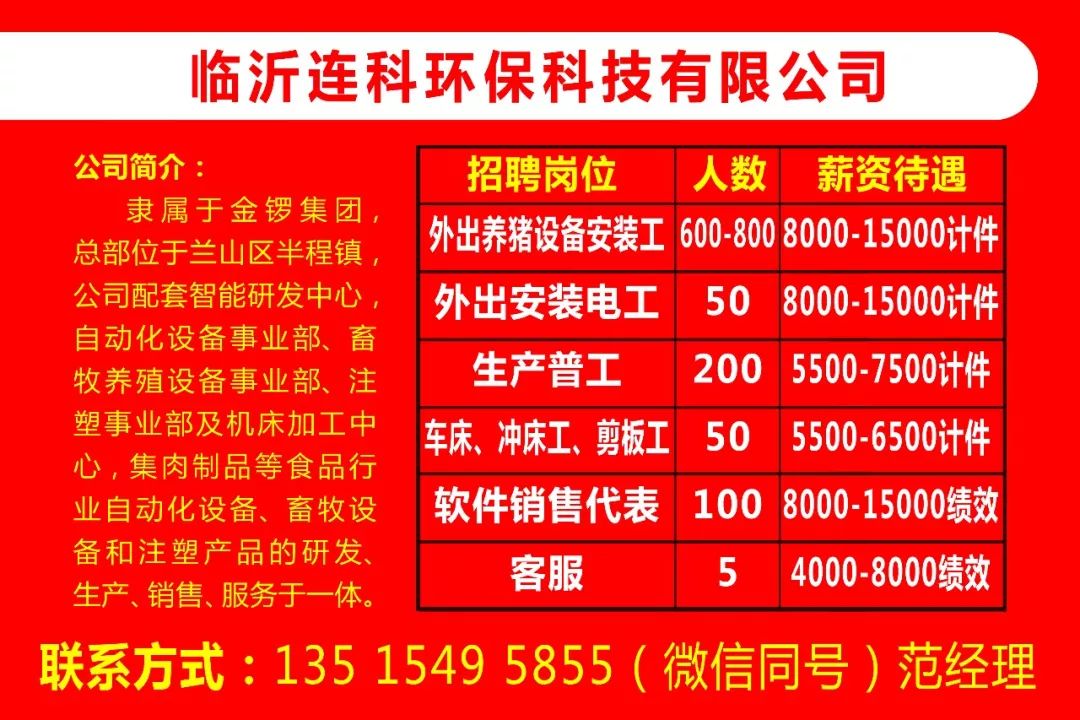 临沂连科环保科技有限公司

公司简介：

隶属于金锣集团，总部位于兰山区半程镇，公司配套智能研发中心，自动化设备事业部、畜牧养殖设备事业部、注塑事业部及机床加工中心，集肉制品等食品行业自动化设备、畜牧设备和注塑产品的研发、生产、销售、服务于一体。

| 招聘岗位 | 人数 | 薪资待遇 |
|---|---|---|
| 外出养猪设备安装工 | 600-800 | 8000-15000计件 |
| 外出安装电工 | 50 | 8000-15000计件 |
| 生产普工 | 200 | 5500-7500计件 |
| 车床、冲床工、剪板工 | 50 | 5500-6500计件 |
| 软件销售代表 | 100 | 8000-15000绩效 |
| 客服 | 5 | 4000-8000绩效 |

联系方式：135 1549 5855（微信同号）范经理